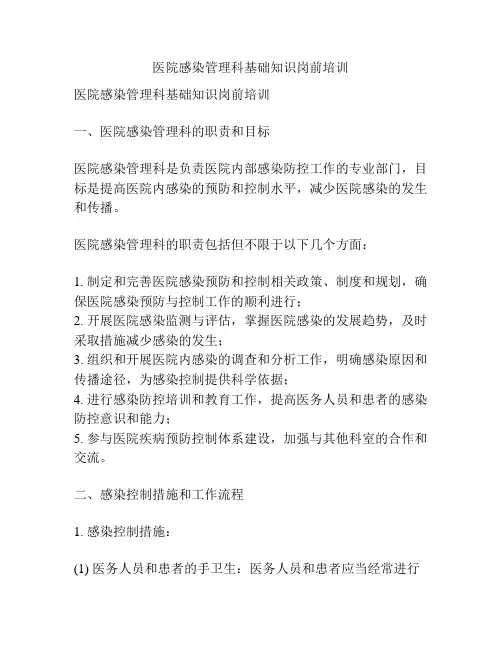 医院感染管理科基础知识岗前培训

医院感染管理科基础知识岗前培训

一、医院感染管理科的职责和目标

医院感染管理科是负责医院内部感染防控工作的专业部门，目标是提高医院内感染的预防和控制水平，减少医院感染的发生和传播。

医院感染管理科的职责包括但不限于以下几个方面：

1. 制定和完善医院感染预防和控制相关政策、制度和规划，确保医院感染预防与控制工作的顺利进行；
2. 开展医院感染监测与评估，掌握医院感染的发展趋势，及时采取措施减少感染的发生；
3. 组织和开展医院内感染的调查和分析工作，明确感染原因和传播途径，为感染控制提供科学依据；
4. 进行感染防控培训和教育工作，提高医务人员和患者的感染防控意识和能力；
5. 参与医院疾病预防控制体系建设，加强与其他科室的合作和交流。

二、感染控制措施和工作流程

1. 感染控制措施：

(1) 医务人员和患者的手卫生：医务人员和患者应当经常进行